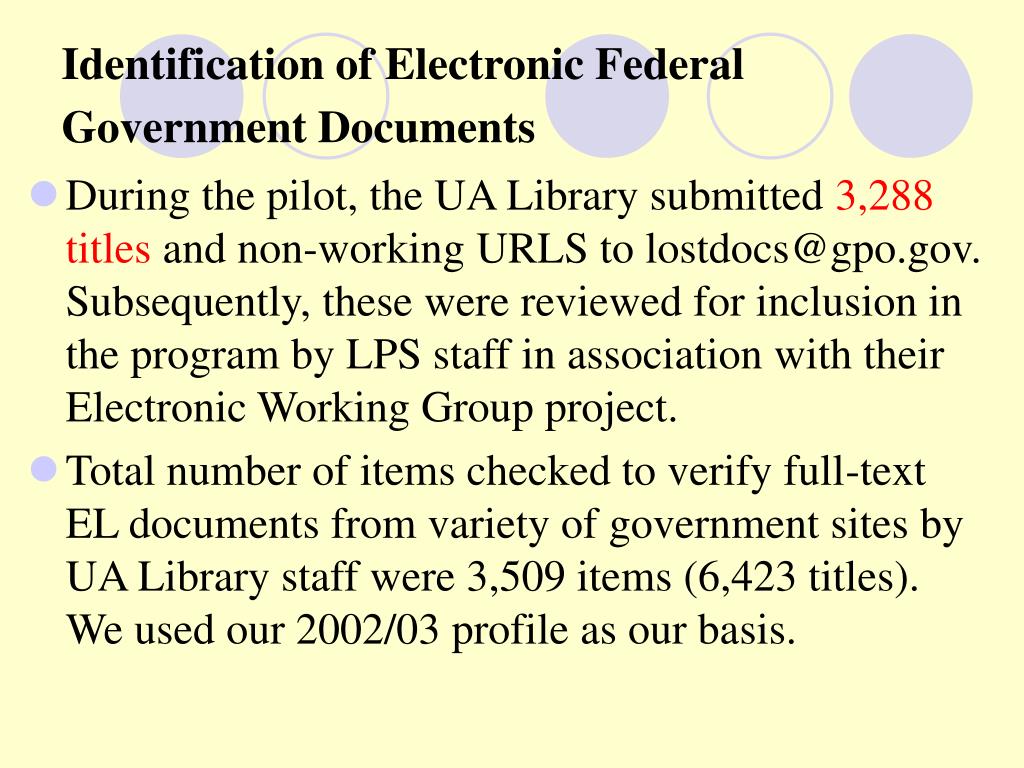 Identification of Electronic Federal Government Documents

During the pilot, the UA Library submitted 3,288 titles and non-working URLS to lostdocs@gpo.gov. Subsequently, these were reviewed for inclusion in the program by LPS staff in association with their Electronic Working Group project.

Total number of items checked to verify full-text EL documents from variety of government sites by UA Library staff were 3,509 items (6,423 titles). We used our 2002/03 profile as our basis.